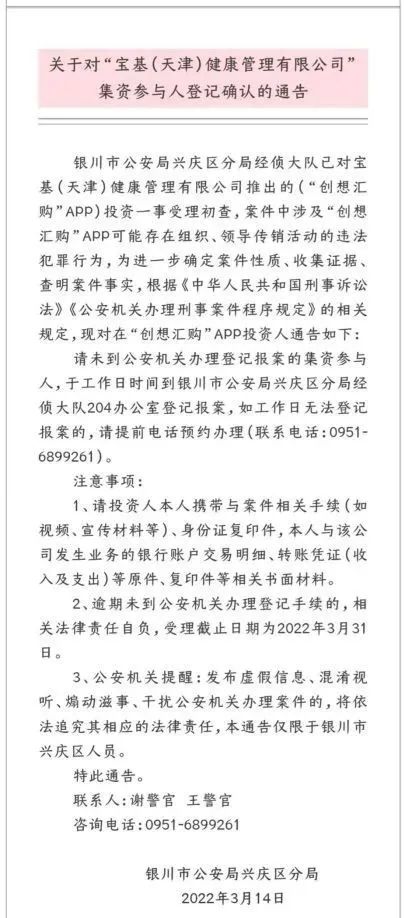 关于对“宝基（天津）健康管理有限公司”集资参与人登记确认的通告

银川市公安局兴庆区分局经侦大队已对宝基（天津）健康管理有限公司推出的（“创想汇购”APP）投资一事受理初查，案件中涉及“创想汇购”APP可能存在组织、领导传销活动的违法犯罪行为，为进一步确定案件性质、收集证据、查明案件事实，根据《中华人民共和国刑事诉讼法》《公安机关办理刑事案件程序规定》的相关规定，现对在“创想汇购”APP投资人通告如下：

请未到公安机关办理登记报案的集资参与人，于工作日时间到银川市公安局兴庆区分局经侦大队204办公室登记报案，如工作日无法登记报案的，请提前电话预约办理（联系电话：0951-6899261）。

注意事项：

1、请投资人本人携带与案件相关手续（如视频、宣传材料等）、身份证复印件，本人与该公司发生业务的银行账户交易明细、转账凭证（收入及支出）等原件、复印件等相关书面材料。

2、逾期未到公安机关办理登记手续的，相关法律责任自负，受理截止日期为2022年3月31日。

3、公安机关提醒：发布虚假信息、混淆视听、煽动滋事、干扰公安机关办理案件的，将依法追究其相应的法律责任，本通告仅限于银川市兴庆区人员。

特此通告。

联系人：谢警官 王警官

咨询电话：0951-6899261

银川市公安局兴庆区分局
2022年3月14日